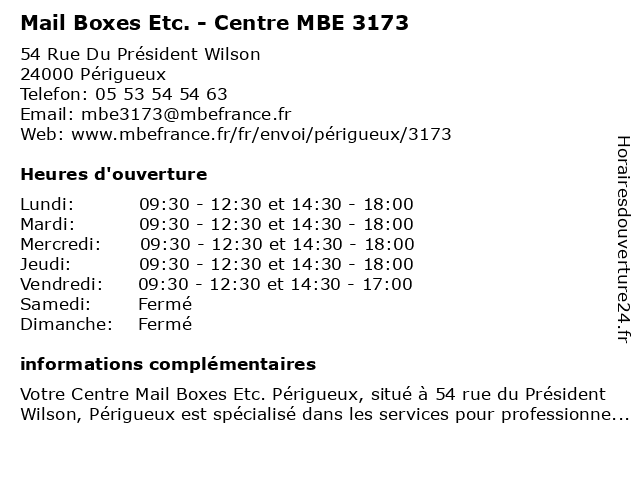 Mail Boxes Etc. - Centre MBE 3173

54 Rue Du Président Wilson
24000 Périgueux
Telefon: 05 53 54 54 63
Email: mbe3173@mbefrance.fr
Web: www.mbefrance.fr/fr/envoi/périgueux/3173

Heures d'ouverture

Lundi: 09:30 - 12:30 et 14:30 - 18:00
Mardi: 09:30 - 12:30 et 14:30 - 18:00
Mercredi: 09:30 - 12:30 et 14:30 - 18:00
Jeudi: 09:30 - 12:30 et 14:30 - 18:00
Vendredi: 09:30 - 12:30 et 14:30 - 17:00
Samedi: Fermé
Dimanche: Fermé

informations complémentaires

Votre Centre Mail Boxes Etc. Périgueux, situé à 54 rue du Président Wilson, Périgueux est spécialisé dans les services pour professionne...

Horairesdouverture24.fr